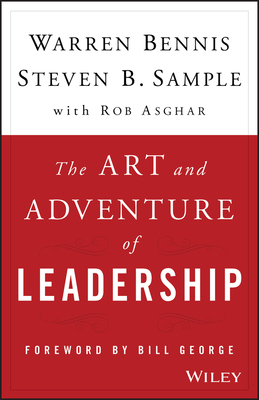 WARREN BENNIS
STEVEN B. SAMPLE
with ROB ASGHAR

The ART and ADVENTURE of LEADERSHIP

FOREWORD BY BILL GEORGE

WILEY